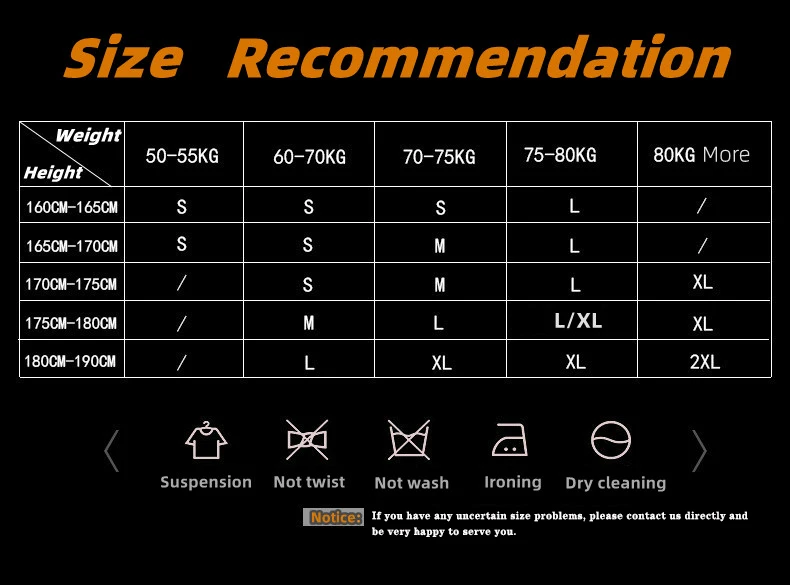 Size Recommendation

| Weight / Height | 50-55KG | 60-70KG | 70-75KG | 75-80KG | 80KG More |
|---|---|---|---|---|---|
| 160CM-165CM | S | S | S | L | / |
| 165CM-170CM | S | S | M | L | / |
| 170CM-175CM | / | S | M | L | XL |
| 175CM-180CM | / | M | L | L/XL | XL |
| 180CM-190CM | / | L | XL | XL | 2XL |

Suspension Not twist Not wash Ironing Dry cleaning

Notice: If you have any uncertain size problems, please contact us directly and be very happy to serve you.